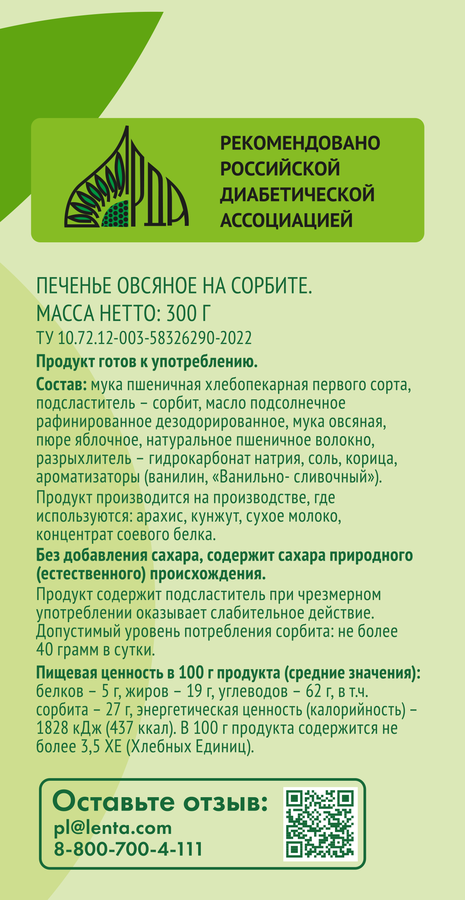 РДА

РЕКОМЕНДОВАНО РОССИЙСКОЙ ДИАБЕТИЧЕСКОЙ АССОЦИАЦИЕЙ

ПЕЧЕНЬЕ ОВСЯНОЕ НА СОРБИТЕ.
МАССА НЕТТО: 300 Г
ТУ 10.72.12-003-58326290-2022

Продукт готов к употреблению.

Состав: мука пшеничная хлебопекарная первого сорта, подсластитель – сорбит, масло подсолнечное рафинированное дезодорированное, мука овсяная, пюре яблочное, натуральное пшеничное волокно, разрыхлитель – гидрокарбонат натрия, соль, корица, ароматизаторы (ванилин, «Ванильно- сливочный»).

Продукт производится на производстве, где используются: арахис, кунжут, сухое молоко, концентрат соевого белка.

Без добавления сахара, содержит сахара природного (естественного) происхождения.

Продукт содержит подсластитель при чрезмерном употреблении оказывает слабительное действие. Допустимый уровень потребления сорбита: не более 40 грамм в сутки.

Пищевая ценность в 100 г продукта (средние значения): белков – 5 г, жиров – 19 г, углеводов – 62 г, в т.ч. сорбита – 27 г, энергетическая ценность (калорийность) – 1828 кДж (437 ккал). В 100 г продукта содержится не более 3,5 ХЕ (Хлебных Единиц).

Оставьте отзыв:
pl@lenta.com
8-800-700-4-111